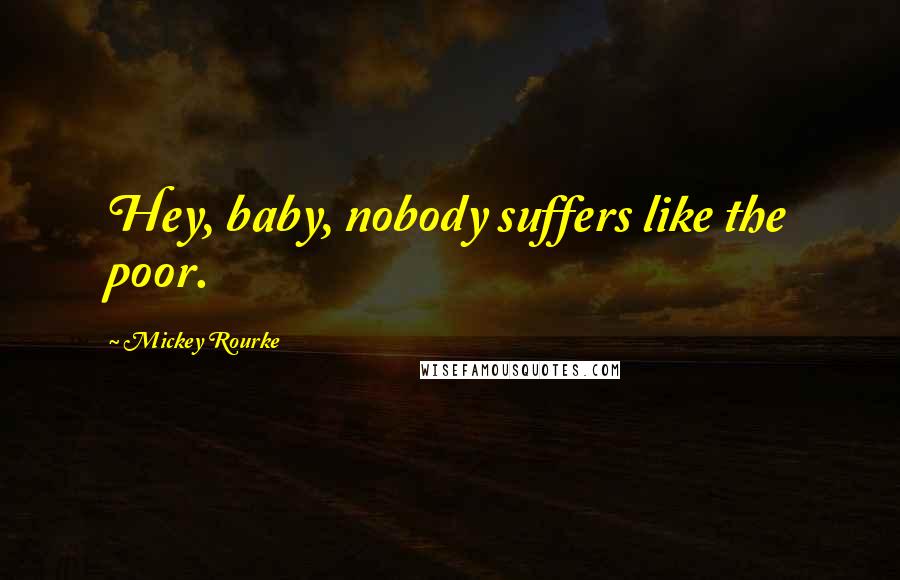 Hey, baby, nobody suffers like the poor.

~ Mickey Rourke

WISEFAMOUSQUOTES.COM